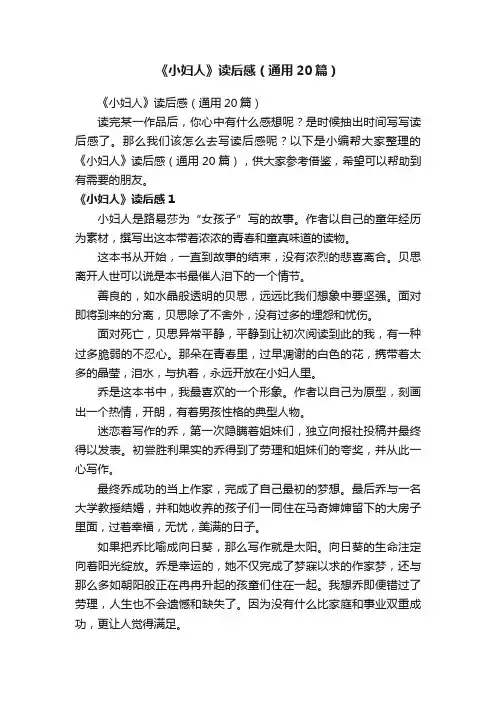 《小妇人》读后感（通用20篇）

《小妇人》读后感（通用20篇）

读完某一作品后，你心中有什么感想呢？是时候抽出时间写写读后感了。那么我们该怎么去写读后感呢？以下是小编帮大家整理的《小妇人》读后感（通用20篇），供大家参考借鉴，希望可以帮助到有需要的朋友。

《小妇人》读后感1

小妇人是路易莎为“女孩子”写的故事。作者以自己的童年经历为素材，撰写出这本带着浓浓的青春和童真味道的读物。

这本书从开始，一直到故事的结束，没有浓烈的悲喜离合。贝思离开人世可以说是本书最催人泪下的一个情节。

善良的，如水晶般透明的贝思，远远比我们想象中要坚强。面对即将到来的分离，贝思除了不舍外，没有过多的埋怨和忧伤。

面对死亡，贝思异常平静，平静到让初次阅读到此的我，有一种过多脆弱的不忍心。那朵在青春里，过早凋谢的白色的花，携带着太多的晶莹，泪水，与执着，永远开放在小妇人里。

乔是这本书中，我最喜欢的一个形象。作者以自己为原型，刻画出一个热情，开朗，有着男孩性格的典型人物。

迷恋着写作的乔，第一次隐瞒着姐妹们，独立向报社投稿并最终得以发表。初尝胜利果实的乔得到了劳理和姐妹们的夸奖，并从此一心写作。

最终乔成功的当上作家，完成了自己最初的梦想。最后乔与一名大学教授结婚，并和她收养的孩子们一同住在马奇婶婶留下的大房子里面，过着幸福，无忧，美满的日子。

如果把乔比喻成向日葵，那么写作就是太阳。向日葵的生命注定向着阳光绽放。乔是幸运的，她不仅完成了梦寐以求的作家梦，还与那么多如朝阳般正在冉冉升起的孩童们住在一起。我想乔即便错过了劳理，人生也不会遗憾和缺失了。因为没有什么比家庭和事业双重成功，更让人觉得满足。